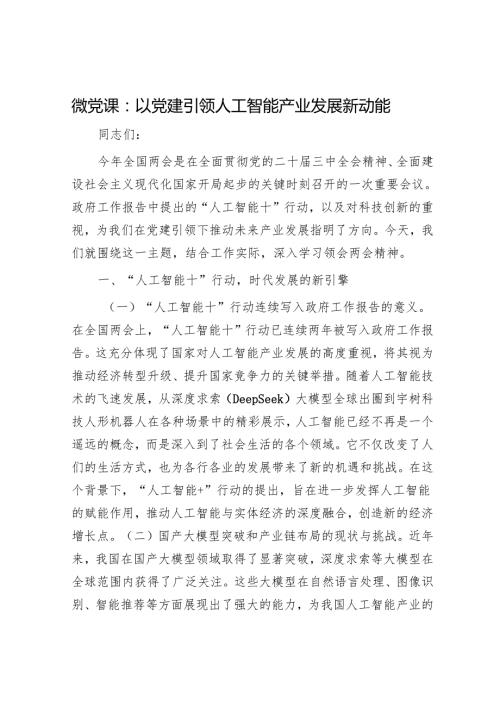 微党课：以党建引领人工智能产业发展新动能

同志们:

今年全国两会是在全面贯彻党的二十届三中全会精神、全面建设社会主义现代化国家开局起步的关键时刻召开的一次重要会议。政府工作报告中提出的“人工智能十”行动，以及对科技创新的重视，为我们在党建引领下推动未来产业发展指明了方向。今天，我们就围绕这一主题，结合工作实际，深入学习领会两会精神。

一、“人工智能十”行动，时代发展的新引擎

（一）“人工智能十”行动连续写入政府工作报告的意义。在全国两会上，“人工智能十”行动已连续两年被写入政府工作报告。这充分体现了国家对人工智能产业发展的高度重视，将其视为推动经济转型升级、提升国家竞争力的关键举措。随着人工智能技术的飞速发展，从深度求索（DeepSeek）大模型全球出圈到宇树科技人形机器人在各种场景中的精彩展示，人工智能已经不再是一个遥远的概念，而是深入到了社会生活的各个领域。它不仅改变了人们的生活方式，也为各行各业的发展带来了新的机遇和挑战。在这个背景下，“人工智能+”行动的提出，旨在进一步发挥人工智能的赋能作用，推动人工智能与实体经济的深度融合，创造新的经济增长点。（二）国产大模型突破和产业链布局的现状与挑战。近年来，我国在国产大模型领域取得了显著突破，深度求索等大模型在全球范围内获得了广泛关注。这些大模型在自然语言处理、图像识别、智能推荐等方面展现出了强大的能力，为我国人工智能产业的